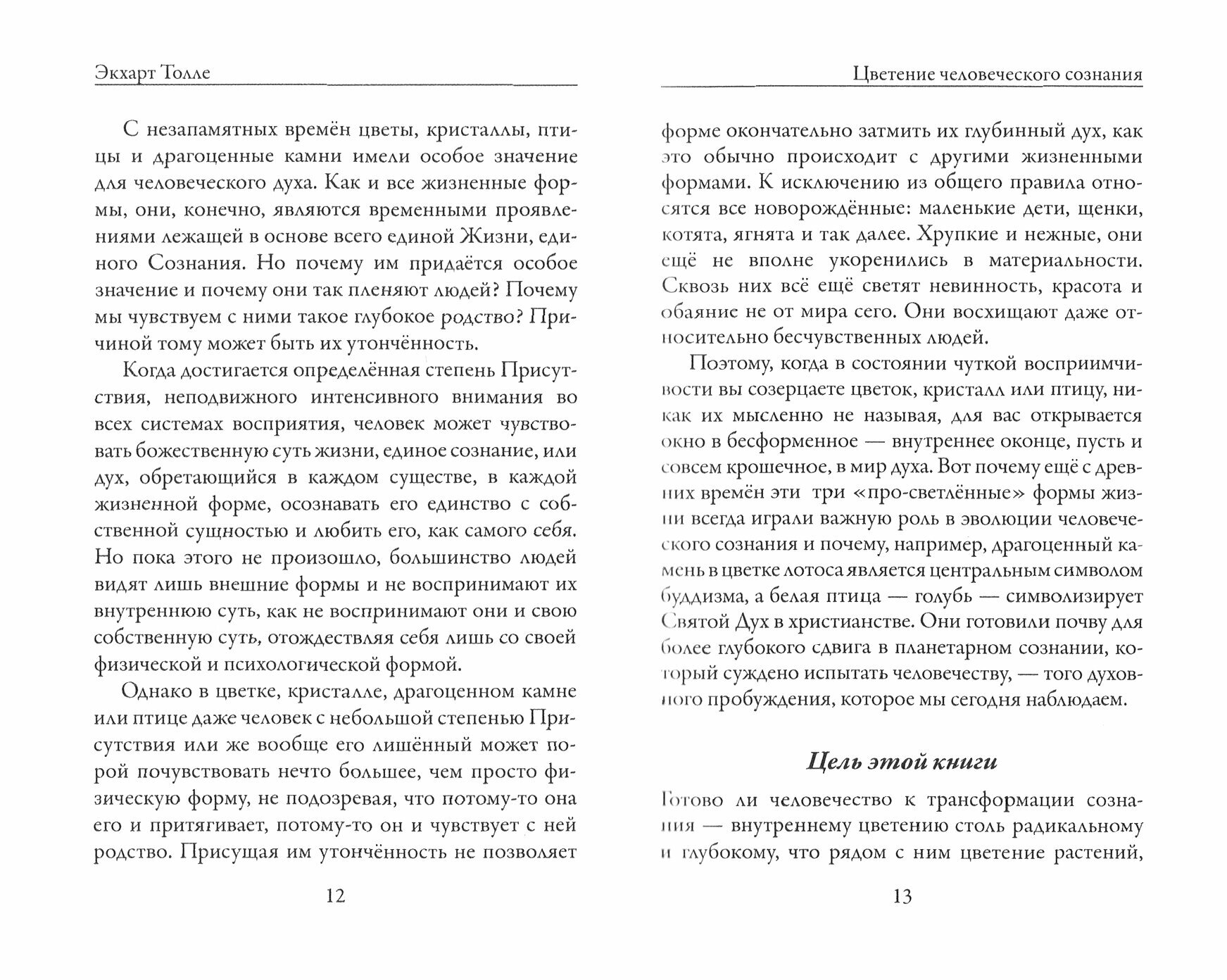 Экхарт Толле

С незапамятных времён цветы, кристаллы, птицы и драгоценные камни имели особое значение для человеческого духа. Как и все жизненные формы, они, конечно, являются временными проявлениями лежащей в основе всего единой Жизни, единого Сознания. Но почему им придаётся особое значение и почему они так пленяют людей? Почему мы чувствуем с ними такое глубокое родство? Причиной тому может быть их утончённость.

Когда достигается определённая степень Присутствия, неподвижного интенсивного внимания во всех системах восприятия, человек может чувствовать божественную суть жизни, единое сознание, или дух, обретающийся в каждом существе, в каждой жизненной форме, осознавать его единство с собственной сущностью и любить его, как самого себя. Но пока этого не произошло, большинство людей видят лишь внешние формы и не воспринимают их внутреннюю суть, как не воспринимают они и свою собственную суть, отождествляя себя лишь со своей физической и психологической формой.

Однако в цветке, кристалле, драгоценном камне или птице даже человек с небольшой степенью Присутствия или же вообще его лишённый может порой почувствовать нечто большее, чем просто физическую форму, не подозревая, что потому-то она его и притягивает, потому-то он и чувствует с ней родство. Присущая им утончённость не позволяет

12

Цветение человеческого сознания

форме окончательно затмить их глубинный дух, как это обычно происходит с другими жизненными формами. К исключению из общего правила относятся все новорождённые: маленькие дети, щенки, котята, ягнята и так далее. Хрупкие и нежные, они ещё не вполне укоренились в материальности. Сквозь них всё ещё светят невинность, красота и обаяние не от мира сего. Они восхищают даже относительно бесчувственных людей.

Поэтому, когда в состоянии чуткой восприимчивости вы созерцаете цветок, кристалл или птицу, никак их мысленно не называя, для вас открывается окно в бесформенное — внутреннее оконце, пусть и совсем крошечное, в мир духа. Вот почему ещё с древних времён эти три «про-светлённые» формы жизни всегда играли важную роль в эволюции человеческого сознания и почему, например, драгоценный камень в цветке лотоса является центральным символом буддизма, а белая птица — голубь — символизирует Святой Дух в христианстве. Они готовили почву для более глубокого сдвига в планетарном сознании, который суждено испытать человечеству, — того духовного пробуждения, которое мы сегодня наблюдаем.

Цель этой книги

Готово ли человечество к трансформации сознания — внутреннему цветению столь радикальному и глубокому, что рядом с ним цветение растений,

13